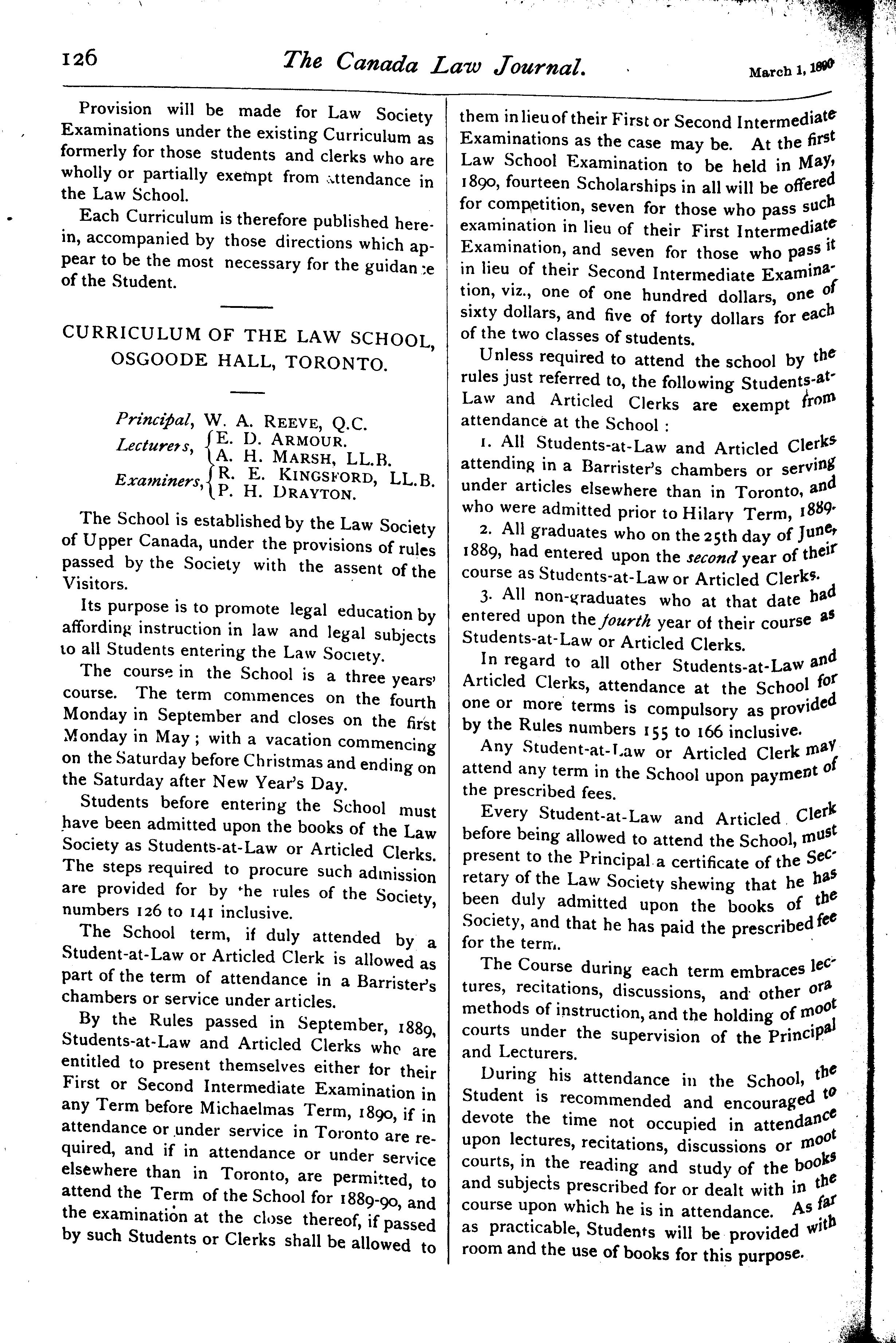 126 The Canada Law Journal. March 1, 1890

Provision will be made for Law Society Examinations under the existing Curriculum as formerly for those students and clerks who are wholly or partially exempt from attendance in the Law School.

Each Curriculum is therefore published herein, accompanied by those directions which appear to be the most necessary for the guidance of the Student.

CURRICULUM OF THE LAW SCHOOL, OSGOODE HALL, TORONTO.

Principal, W. A. REEVE, Q.C.
Lecturers, E. D. ARMOUR. A. H. MARSH, LL.B.
Examiners, R. E. KINGSFORD, LL.B. P. H. DRAYTON.

The School is established by the Law Society of Upper Canada, under the provisions of rules passed by the Society with the assent of the Visitors.

Its purpose is to promote legal education by affording instruction in law and legal subjects to all Students entering the Law Society.

The course in the School is a three years' course. The term commences on the fourth Monday in September and closes on the first Monday in May; with a vacation commencing on the Saturday before Christmas and ending on the Saturday after New Year's Day.

Students before entering the School must have been admitted upon the books of the Law Society as Students-at-Law or Articled Clerks. The steps required to procure such admission are provided for by the rules of the Society, numbers 126 to 141 inclusive.

The School term, if duly attended by a Student-at-Law or Articled Clerk is allowed as part of the term of attendance in a Barrister's chambers or service under articles.

By the Rules passed in September, 1889, Students-at-Law and Articled Clerks who are entitled to present themselves either for their First or Second Intermediate Examination in any Term before Michaelmas Term, 1890, if in attendance or under service in Toronto are required, and if in attendance or under service elsewhere than in Toronto, are permitted, to attend the Term of the School for 1889-90, and the examination at the close thereof, if passed by such Students or Clerks shall be allowed to them in lieu of their First or Second Intermediate Examinations as the case may be. At the first Law School Examination to be held in May, 1890, fourteen Scholarships in all will be offered for competition, seven for those who pass such examination in lieu of their First Intermediate Examination, and seven for those who pass it in lieu of their Second Intermediate Examination, viz., one of one hundred dollars, one of sixty dollars, and five of forty dollars for each of the two classes of students.

Unless required to attend the school by the rules just referred to, the following Students-at-Law and Articled Clerks are exempt from attendance at the School:

1. All Students-at-Law and Articled Clerks attending in a Barrister's chambers or serving under articles elsewhere than in Toronto, and who were admitted prior to Hilary Term, 1889.

2. All graduates who on the 25th day of June, 1889, had entered upon the second year of their course as Students-at-Law or Articled Clerks.

3. All non-graduates who at that date had entered upon the fourth year of their course as Students-at-Law or Articled Clerks.

In regard to all other Students-at-Law and Articled Clerks, attendance at the School for one or more terms is compulsory as provided by the Rules numbers 155 to 166 inclusive.

Any Student-at-Law or Articled Clerk may attend any term in the School upon payment of the prescribed fees.

Every Student-at-Law and Articled Clerk before being allowed to attend the School, must present to the Principal a certificate of the Secretary of the Law Society shewing that he has been duly admitted upon the books of the Society, and that he has paid the prescribed fee for the term.

The Course during each term embraces lectures, recitations, discussions, and other ora methods of instruction, and the holding of moot courts under the supervision of the Principal and Lecturers.

During his attendance in the School, the Student is recommended and encouraged to devote the time not occupied in attendance upon lectures, recitations, discussions or moot courts, in the reading and study of the books and subjects prescribed for or dealt with in the course upon which he is in attendance. As far as practicable, Students will be provided with room and the use of books for this purpose.